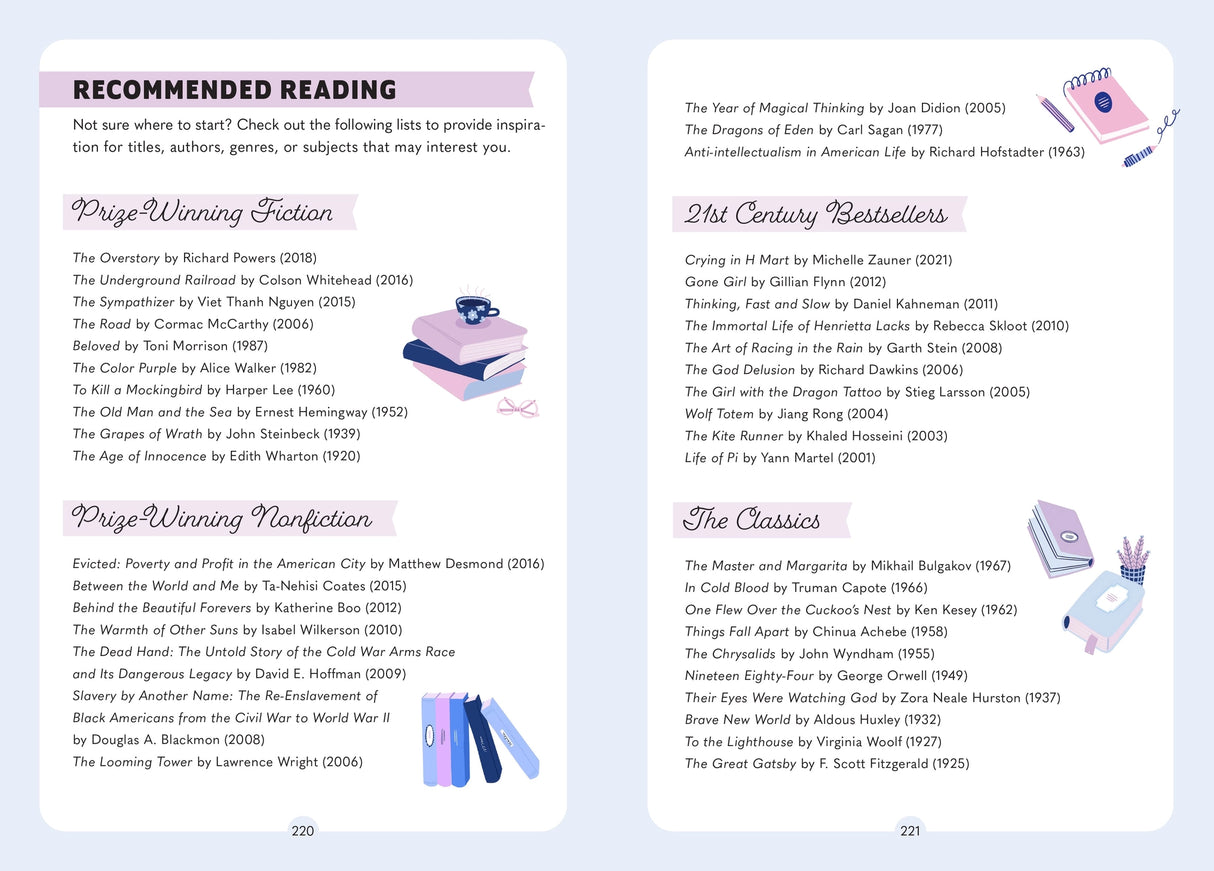 RECOMMENDED READING

Not sure where to start? Check out the following lists to provide inspiration for titles, authors, genres, or subjects that may interest you.

Prize-Winning Fiction

The Overstory by Richard Powers (2018)
The Underground Railroad by Colson Whitehead (2016)
The Sympathizer by Viet Thanh Nguyen (2015)
The Road by Cormac McCarthy (2006)
Beloved by Toni Morrison (1987)
The Color Purple by Alice Walker (1982)
To Kill a Mockingbird by Harper Lee (1960)
The Old Man and the Sea by Ernest Hemingway (1952)
The Grapes of Wrath by John Steinbeck (1939)
The Age of Innocence by Edith Wharton (1920)

Prize-Winning Nonfiction

Evicted: Poverty and Profit in the American City by Matthew Desmond (2016)
Between the World and Me by Ta-Nehisi Coates (2015)
Behind the Beautiful Forevers by Katherine Boo (2012)
The Warmth of Other Suns by Isabel Wilkerson (2010)
The Dead Hand: The Untold Story of the Cold War Arms Race and Its Dangerous Legacy by David E. Hoffman (2009)
Slavery by Another Name: The Re-Enslavement of Black Americans from the Civil War to World War II by Douglas A. Blackmon (2008)
The Looming Tower by Lawrence Wright (2006)

220

The Year of Magical Thinking by Joan Didion (2005)
The Dragons of Eden by Carl Sagan (1977)
Anti-intellectualism in American Life by Richard Hofstadter (1963)

21st Century Bestsellers

Crying in H Mart by Michelle Zauner (2021)
Gone Girl by Gillian Flynn (2012)
Thinking, Fast and Slow by Daniel Kahneman (2011)
The Immortal Life of Henrietta Lacks by Rebecca Skloot (2010)
The Art of Racing in the Rain by Garth Stein (2008)
The God Delusion by Richard Dawkins (2006)
The Girl with the Dragon Tattoo by Stieg Larsson (2005)
Wolf Totem by Jiang Rong (2004)
The Kite Runner by Khaled Hosseini (2003)
Life of Pi by Yann Martel (2001)

The Classics

The Master and Margarita by Mikhail Bulgakov (1967)
In Cold Blood by Truman Capote (1966)
One Flew Over the Cuckoo's Nest by Ken Kesey (1962)
Things Fall Apart by Chinua Achebe (1958)
The Chrysalids by John Wyndham (1955)
Nineteen Eighty-Four by George Orwell (1949)
Their Eyes Were Watching God by Zora Neale Hurston (1937)
Brave New World by Aldous Huxley (1932)
To the Lighthouse by Virginia Woolf (1927)
The Great Gatsby by F. Scott Fitzgerald (1925)

221